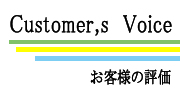 Customer,s Voice

お客様の評価